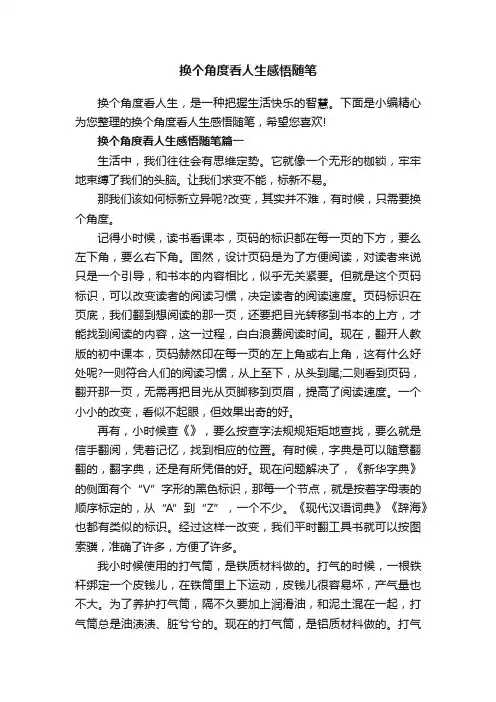 换个角度看人生感悟随笔

换个角度看人生，是一种把握生活快乐的智慧。下面是小编精心为您整理的换个角度看人生感悟随笔，希望您喜欢!

换个角度看人生感悟随笔篇一

生活中，我们往往会有思维定势。它就像一个无形的枷锁，牢牢地束缚了我们的头脑。让我们求变不能，标新不易。

那我们该如何标新立异呢?改变，其实并不难，有时候，只需要换个角度。

记得小时候，读书看课本，页码的标识都在每一页的下方，要么左下角，要么右下角。固然，设计页码是为了方便阅读，对读者来说只是一个引导，和书本的内容相比，似乎无关紧要。但就是这个页码标识，可以改变读者的阅读习惯，决定读者的阅读速度。页码标识在页底，我们翻到想阅读的那一页，还要把目光转移到书本的上方，才能找到阅读的内容，这一过程，白白浪费阅读时间。现在，翻开人教版的初中课本，页码赫然印在每一页的左上角或右上角，这有什么好处呢?一则符合人们的阅读习惯，从上至下，从头到尾;二则看到页码，翻开那一页，无需再把目光从页脚移到页眉，提高了阅读速度。一个小小的改变，看似不起眼，但效果出奇的好。

再有，小时候查《》，要么按查字法规规矩矩地查找，要么就是信手翻阅，凭着记忆，找到相应的位置。有时候，字典是可以随意翻翻的，翻字典，还是有所凭借的好。现在问题解决了，《新华字典》的侧面有个“V”字形的黑色标识，那每一个节点，就是按着字母表的顺序标定的，从“A”到“Z”，一个不少。《现代汉语词典》《辞海》也都有类似的标识。经过这样一改变，我们平时翻工具书就可以按图索骥，准确了许多，方便了许多。

我小时候使用的打气筒，是铁质材料做的。打气的时候，一根铁杆绑定一个皮钱儿，在铁筒里上下运动，皮钱儿很容易坏，产气量也不大。为了养护打气筒，隔不久要加上润滑油，和泥土混在一起，打气筒总是油渍渍、脏兮兮的。现在的打气筒，是铝质材料做的。打气